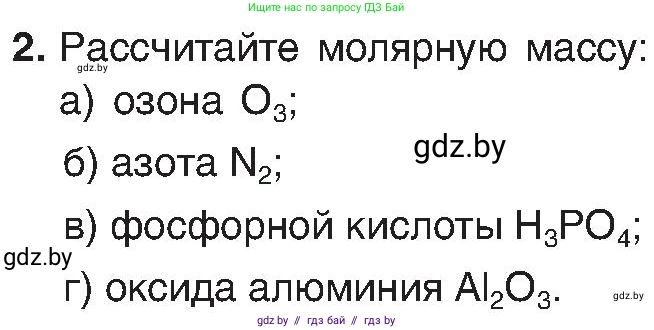 Ищите нас по запросу ГДЗ Бай

2. Рассчитайте молярную массу:
gdz.by
а) озона $O_3$;
gdz.by
б) азота $N_2$;
в) фосфорной кислоты $H_3PO_4$;
gdz.by
г) оксида алюминия $Al_2O_3$.
gdz.by

gdz by // гдз бай // гдз by